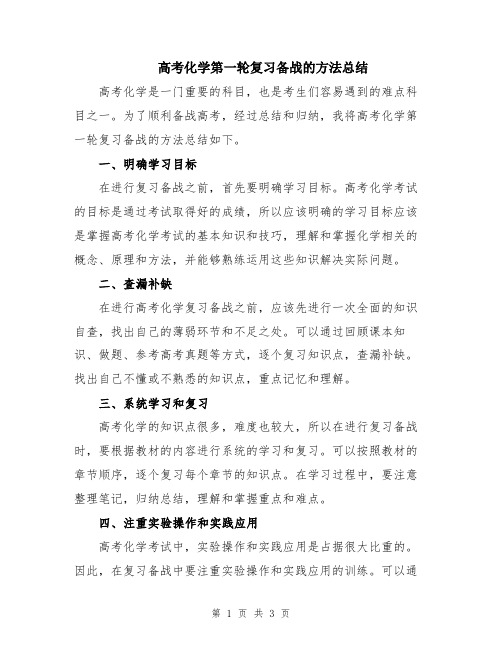 高考化学第一轮复习备战的方法总结

高考化学是一门重要的科目，也是考生们容易遇到的难点科目之一。为了顺利备战高考，经过总结和归纳，我将高考化学第一轮复习备战的方法总结如下。

一、明确学习目标

在进行复习备战之前，首先要明确学习目标。高考化学考试的目标是通过考试取得好的成绩，所以应该明确的学习目标应该是掌握高考化学考试的基本知识和技巧，理解和掌握化学相关的概念、原理和方法，并能够熟练运用这些知识解决实际问题。

二、查漏补缺

在进行高考化学复习备战之前，应该先进行一次全面的知识自查，找出自己的薄弱环节和不足之处。可以通过回顾课本知识、做题、参考高考真题等方式，逐个复习知识点，查漏补缺。找出自己不懂或不熟悉的知识点，重点记忆和理解。

三、系统学习和复习

高考化学的知识点很多，难度也较大，所以在进行复习备战时，要根据教材的内容进行系统的学习和复习。可以按照教材的章节顺序，逐个复习每个章节的知识点。在学习过程中，要注意整理笔记，归纳总结，理解和掌握重点和难点。

四、注重实验操作和实践应用

高考化学考试中，实验操作和实践应用是占据很大比重的。因此，在复习备战中要注重实验操作和实践应用的训练。可以通

第 1 页 共 3 页